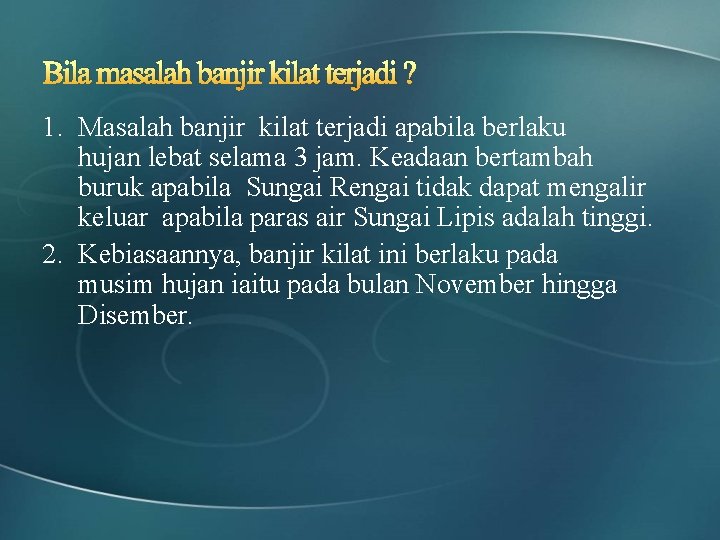 Bila masalah banjir kilat terjadi ?

1. Masalah banjir kilat terjadi apabila berlaku hujan lebat selama 3 jam. Keadaan bertambah buruk apabila Sungai Rengai tidak dapat mengalir keluar apabila paras air Sungai Lipis adalah tinggi.
2. Kebiasaannya, banjir kilat ini berlaku pada musim hujan iaitu pada bulan November hingga Disember.